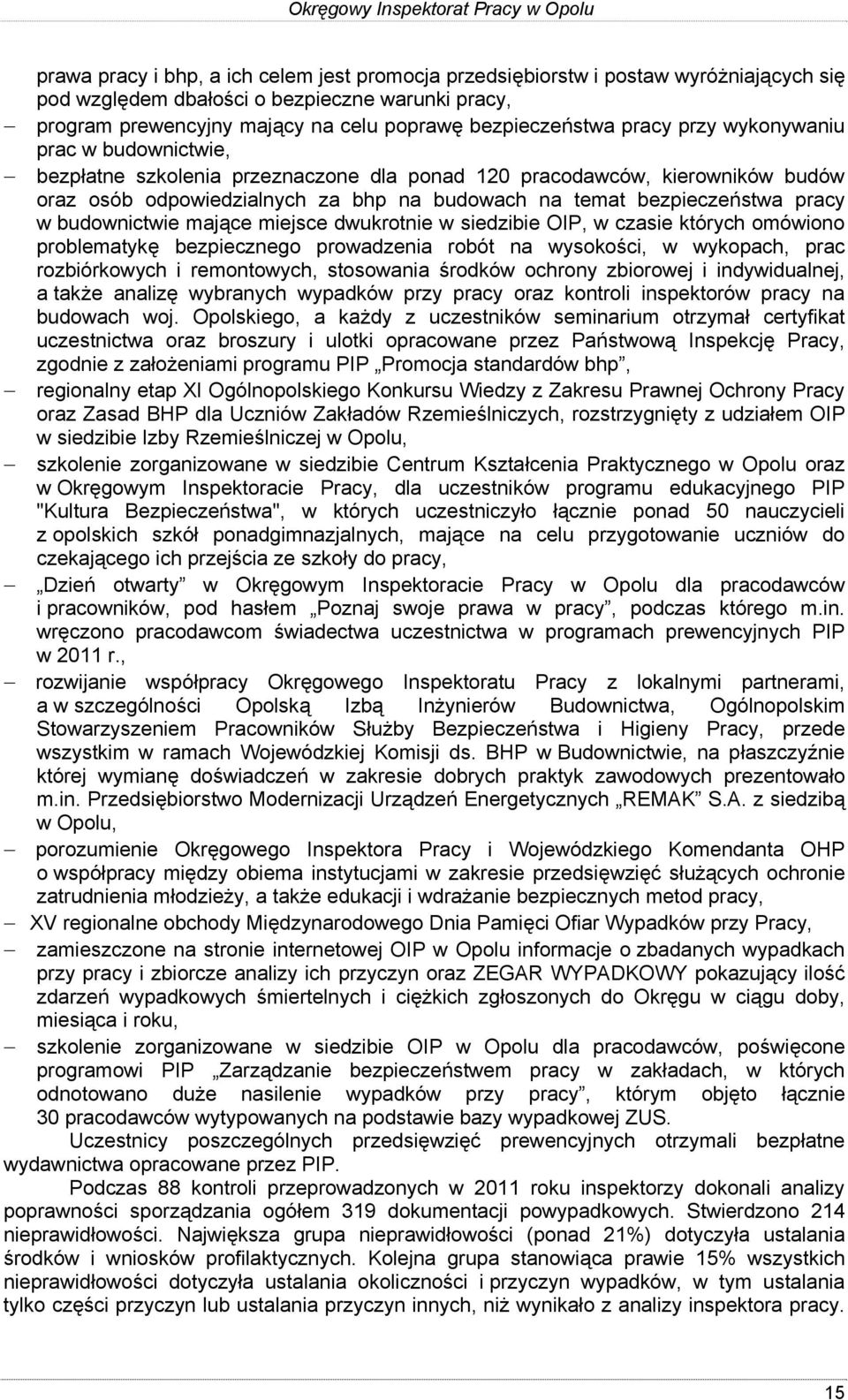 Okręgowy Inspektorat Pracy w Opolu

prawa pracy i bhp, a ich celem jest promocja przedsiębiorstw i postaw wyróżniających się pod względem dbałości o bezpieczne warunki pracy,

– program prewencyjny mający na celu poprawę bezpieczeństwa pracy przy wykonywaniu prac w budownictwie,

– bezpłatne szkolenia przeznaczone dla ponad 120 pracodawców, kierowników budów oraz osób odpowiedzialnych za bhp na budowach na temat bezpieczeństwa pracy w budownictwie mające miejsce dwukrotnie w siedzibie OIP, w czasie których omówiono problematykę bezpiecznego prowadzenia robót na wysokości, w wykopach, prac rozbiórkowych i remontowych, stosowania środków ochrony zbiorowej i indywidualnej, a także analizę wybranych wypadków przy pracy oraz kontroli inspektorów pracy na budowach woj. Opolskiego, a każdy z uczestników seminarium otrzymał certyfikat uczestnictwa oraz broszury i ulotki opracowane przez Państwową Inspekcję Pracy, zgodnie z założeniami programu PIP „Promocja standardów bhp”,

– regionalny etap XI Ogólnopolskiego Konkursu Wiedzy z Zakresu Prawnej Ochrony Pracy oraz Zasad BHP dla Uczniów Zakładów Rzemieślniczych, rozstrzygnięty z udziałem OIP w siedzibie Izby Rzemieślniczej w Opolu,

– szkolenie zorganizowane w siedzibie Centrum Kształcenia Praktycznego w Opolu oraz w Okręgowym Inspektoracie Pracy, dla uczestników programu edukacyjnego PIP "Kultura Bezpieczeństwa", w których uczestniczyło łącznie ponad 50 nauczycieli z opolskich szkół ponadgimnazjalnych, mające na celu przygotowanie uczniów do czekającego ich przejścia ze szkoły do pracy,

– „Dzień otwarty” w Okręgowym Inspektoracie Pracy w Opolu dla pracodawców i pracowników, pod hasłem „Poznaj swoje prawa w pracy”, podczas którego m.in. wręczono pracodawcom świadectwa uczestnictwa w programach prewencyjnych PIP w 2011 r.,

– rozwijanie współpracy Okręgowego Inspektoratu Pracy z lokalnymi partnerami, a w szczególności Opolską Izbą Inżynierów Budownictwa, Ogólnopolskim Stowarzyszeniem Pracowników Służby Bezpieczeństwa i Higieny Pracy, przede wszystkim w ramach Wojewódzkiej Komisji ds. BHP w Budownictwie, na płaszczyźnie której wymianę doświadczeń w zakresie dobrych praktyk zawodowych prezentowało m.in. Przedsiębiorstwo Modernizacji Urządzeń Energetycznych „REMAK” S.A. z siedzibą w Opolu,

– porozumienie Okręgowego Inspektora Pracy i Wojewódzkiego Komendanta OHP o współpracy między obiema instytucjami w zakresie przedsięwzięć służących ochronie zatrudnienia młodzieży, a także edukacji i wdrażanie bezpiecznych metod pracy,

– XV regionalne obchody Międzynarodowego Dnia Pamięci Ofiar Wypadków przy Pracy,

– zamieszczone na stronie internetowej OIP w Opolu informacje o zbadanych wypadkach przy pracy i zbiorcze analizy ich przyczyn oraz ZEGAR WYPADKOWY pokazujący ilość zdarzeń wypadkowych śmiertelnych i ciężkich zgłoszonych do Okręgu w ciągu doby, miesiąca i roku,

– szkolenie zorganizowane w siedzibie OIP w Opolu dla pracodawców, poświęcone programowi PIP „Zarządzanie bezpieczeństwem pracy w zakładach, w których odnotowano duże nasilenie wypadków przy pracy”, którym objęto łącznie 30 pracodawców wytypowanych na podstawie bazy wypadkowej ZUS.

Uczestnicy poszczególnych przedsięwzięć prewencyjnych otrzymali bezpłatne wydawnictwa opracowane przez PIP.

Podczas 88 kontroli przeprowadzonych w 2011 roku inspektorzy dokonali analizy poprawności sporządzania ogółem 319 dokumentacji powypadkowych. Stwierdzono 214 nieprawidłowości. Największa grupa nieprawidłowości (ponad 21%) dotyczyła ustalania środków i wniosków profilaktycznych. Kolejna grupa stanowiąca prawie 15% wszystkich nieprawidłowości dotyczyła ustalania okoliczności i przyczyn wypadków, w tym ustalania tylko części przyczyn lub ustalania przyczyn innych, niż wynikało z analizy inspektora pracy.

15